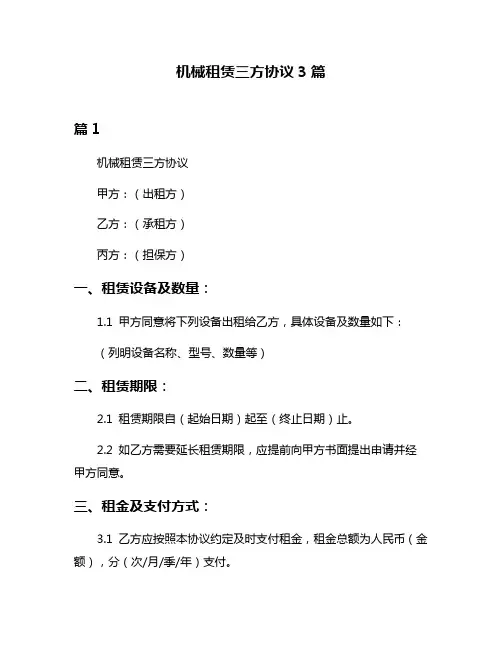 机械租赁三方协议 3 篇

篇 1

机械租赁三方协议

甲方：（出租方）

乙方：（承租方）

丙方：（担保方）

一、租赁设备及数量：

1.1 甲方同意将下列设备出租给乙方，具体设备及数量如下：

（列明设备名称、型号、数量等）

二、租赁期限：

2.1 租赁期限自（起始日期）起至（终止日期）止。

2.2 如乙方需要延长租赁期限，应提前向甲方书面提出申请并经甲方同意。

三、租金及支付方式：

3.1 乙方应按照本协议约定及时支付租金，租金总额为人民币（金额），分（次/月/季/年）支付。